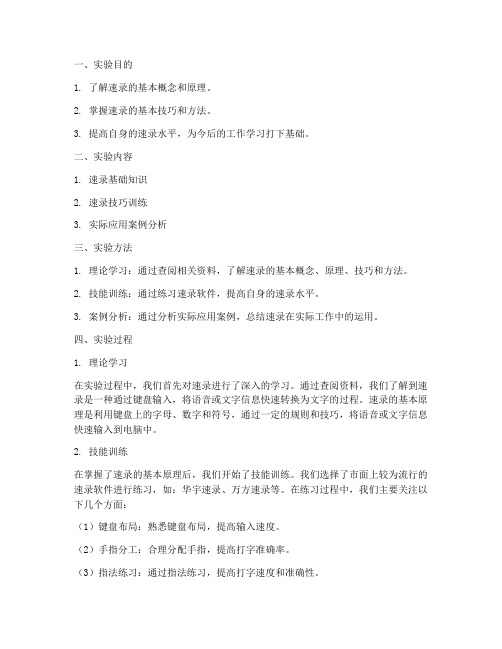 一、实验目的

1. 了解速录的基本概念和原理。

2. 掌握速录的基本技巧和方法。

3. 提高自身的速录水平，为今后的工作学习打下基础。

二、实验内容

1. 速录基础知识

2. 速录技巧训练

3. 实际应用案例分析

三、实验方法

1. 理论学习：通过查阅相关资料，了解速录的基本概念、原理、技巧和方法。

2. 技能训练：通过练习速录软件，提高自身的速录水平。

3. 案例分析：通过分析实际应用案例，总结速录在实际工作中的运用。

四、实验过程

1. 理论学习

在实验过程中，我们首先对速录进行了深入的学习。通过查阅资料，我们了解到速录是一种通过键盘输入，将语音或文字信息快速转换为文字的过程。速录的基本原理是利用键盘上的字母、数字和符号，通过一定的规则和技巧，将语音或文字信息快速输入到电脑中。

2. 技能训练

在掌握了速录的基本原理后，我们开始了技能训练。我们选择了市面上较为流行的速录软件进行练习，如：华宇速录、万方速录等。在练习过程中，我们主要关注以下几个方面：

（1）键盘布局：熟悉键盘布局，提高输入速度。

（2）手指分工：合理分配手指，提高打字准确率。

（3）指法练习：通过指法练习，提高打字速度和准确性。